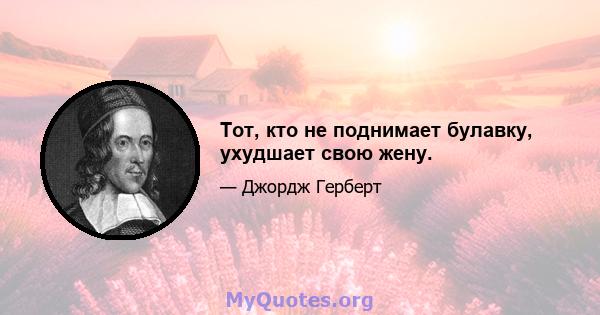 Тот, кто не поднимает булавку, ухудшает свою жену.

— Джордж Герберт

MyQuotes.org